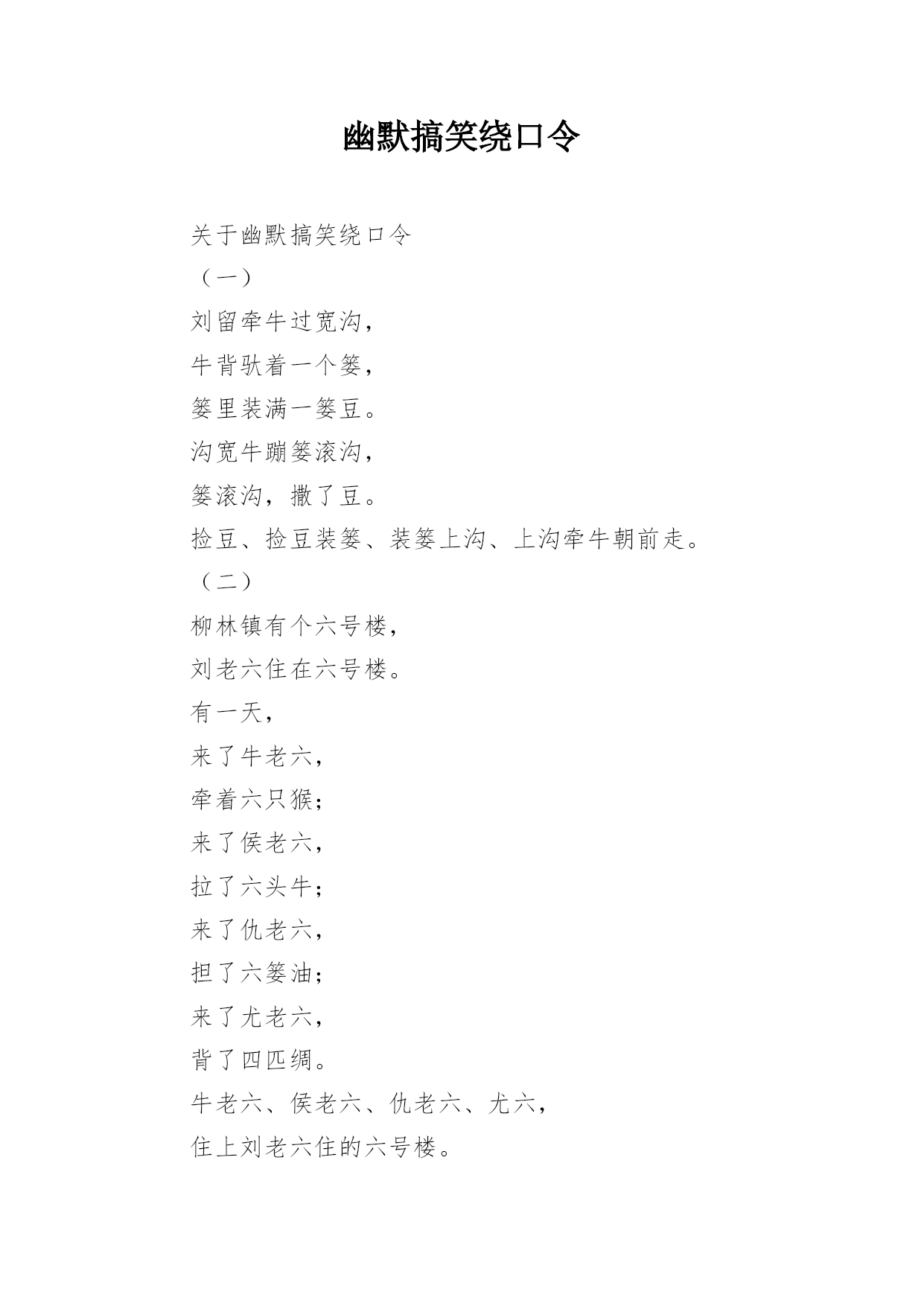 幽默搞笑绕口令

关于幽默搞笑绕口令

（一）

刘留牵牛过宽沟，

牛背驮着一个篓，

篓里装满一篓豆。

沟宽牛蹦篓滚沟，

篓滚沟，撒了豆。

捡豆、捡豆装篓、装篓上沟、上沟牵牛朝前走。

（二）

柳林镇有个六号楼，

刘老六住在六号楼。

有一天，

来了牛老六，

牵着六只猴；

来了侯老六，

拉了六头牛；

来了仇老六，

担了六篓油；

来了尤老六，

背了四匹绸。

牛老六、侯老六、仇老六、尤六，

住上刘老六住的六号楼。